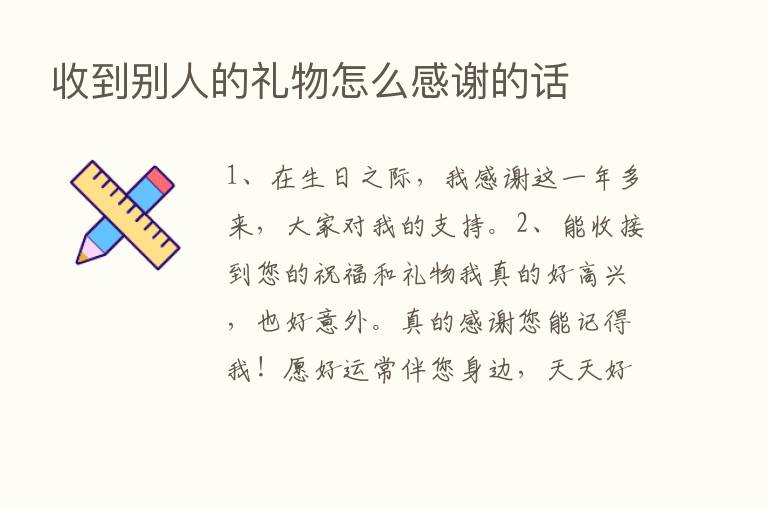 收到别人的礼物怎么感谢的话

1、在生日之际，我感谢这一年多来，大家对我的支持。2、能收接到您的祝福和礼物我真的好高兴，也好意外。真的感谢您能记得我！愿好运常伴您身边，天天好